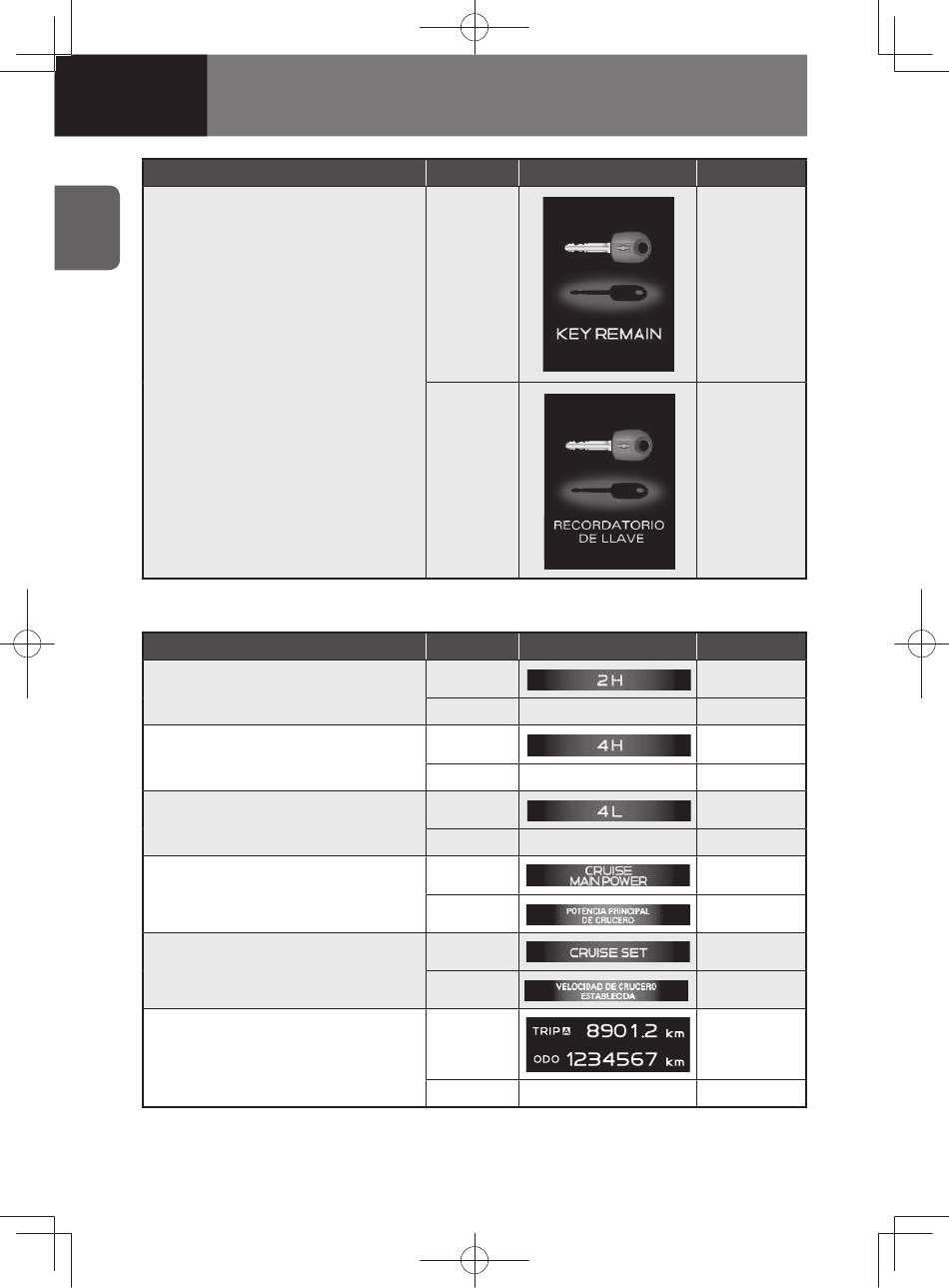 KEY REMAIN

RECORDATORIO DE LLAVE

2H

4H

4L

CRUISE MAIN POWER

POTENCIA PRINCIPAL DE CRUCERO

CRUISE SET

VELOCIDAD DE CRUCERO ESTABLECIDA

TRIP A 8901.2 km
ODO 1234567 km